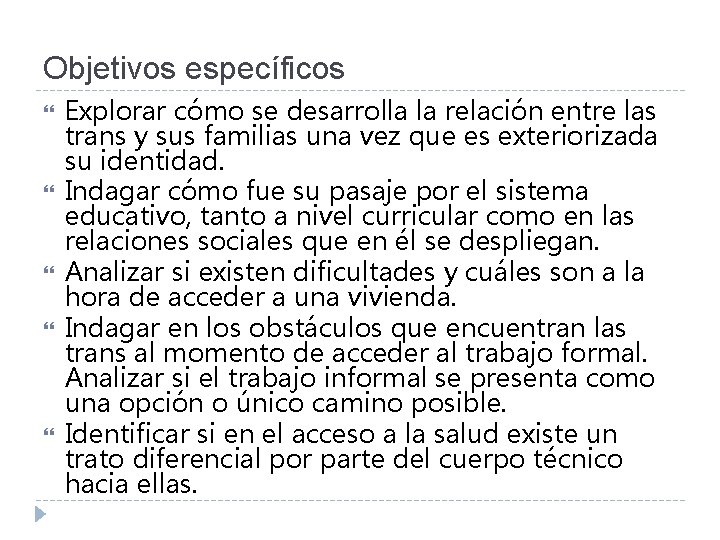 Objetivos específicos

Explorar cómo se desarrolla la relación entre las trans y sus familias una vez que es exteriorizada su identidad.

Indagar cómo fue su pasaje por el sistema educativo, tanto a nivel curricular como en las relaciones sociales que en él se despliegan.

Analizar si existen dificultades y cuáles son a la hora de acceder a una vivienda.

Indagar en los obstáculos que encuentran las trans al momento de acceder al trabajo formal. Analizar si el trabajo informal se presenta como una opción o único camino posible.

Identificar si en el acceso a la salud existe un trato diferencial por parte del cuerpo técnico hacia ellas.